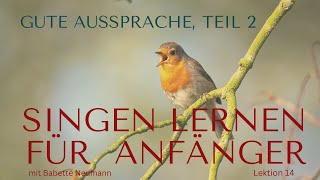 GUTE AUSSPRACHE, TEIL 2

SINGEN LERNEN FÜR ANFÄNGER

mit Babette Neumann

Lektion 14